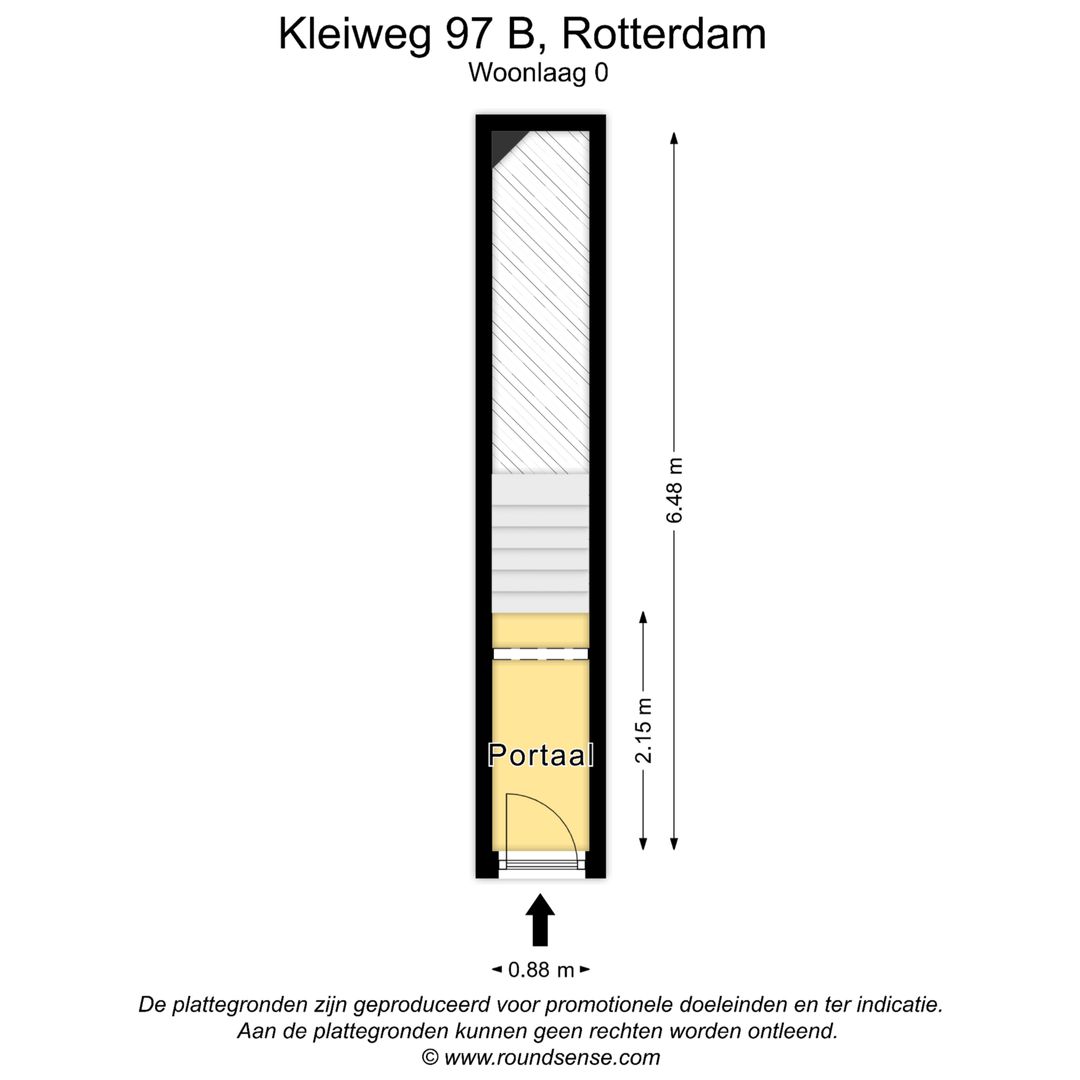 Kleiweg 97 B, Rotterdam
Woonlaag 0

6.48 m

2.15 m

Portaal

0.88 m

De plattegronden zijn geproduceerd voor promotionele doeleinden en ter indicatie.
Aan de plattegronden kunnen geen rechten worden ontleend.
© www.roundsense.com